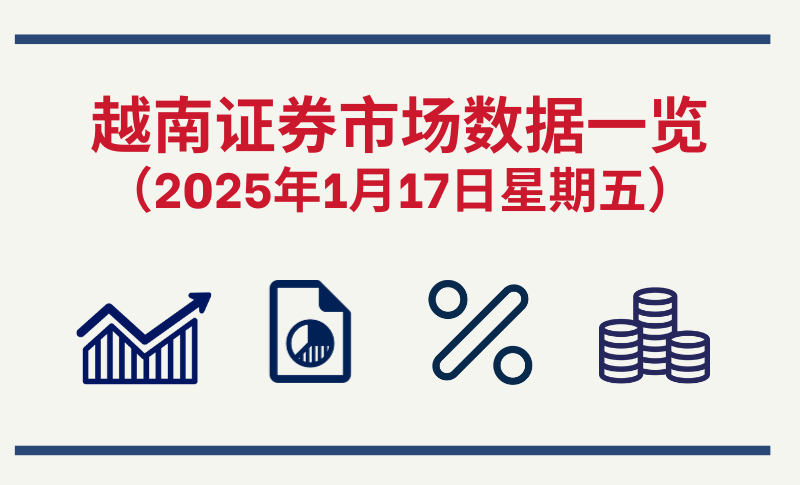 越南证券市场数据一览
（2025年1月17日星期五）